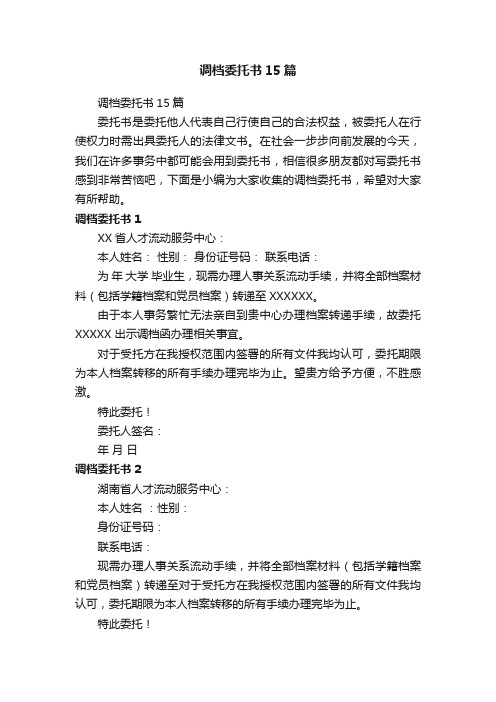 调档委托书15篇

调档委托书15篇

委托书是委托他人代表自己行使自己的合法权益，被委托人在行使权力时需出具委托人的法律文书。在社会一步步向前发展的今天，我们在许多事务中都可能会用到委托书，相信很多朋友都对写委托书感到非常苦恼吧，下面是小编为大家收集的调档委托书，希望对大家有所帮助。

调档委托书1

XX省人才流动服务中心：

本人姓名： 性别： 身份证号码： 联系电话：

为 年 大学 毕业生，现需办理人事关系流动手续，并将全部档案材料（包括学籍档案和党员档案）转递至XXXXXX。

由于本人事务繁忙无法亲自到贵中心办理档案转递手续，故委托XXXXX出示调档函办理相关事宜。

对于受托方在我授权范围内签署的所有文件我均认可，委托期限为本人档案转移的所有手续办理完毕为止。望贵方给予方便，不胜感激。

特此委托！

委托人签名：

年 月 日

调档委托书2

湖南省人才流动服务中心：

本人姓名 ：性别：

身份证号码：

联系电话：

现需办理人事关系流动手续，并将全部档案材料（包括学籍档案和党员档案）转递至对于受托方在我授权范围内签署的所有文件我均认可，委托期限为本人档案转移的所有手续办理完毕为止。

特此委托！